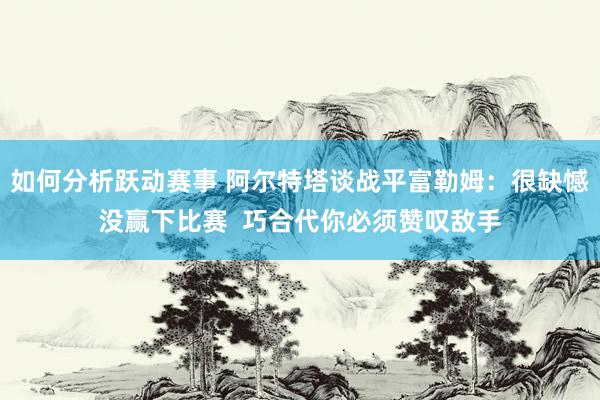 如何分析跃动赛事 阿尔特塔谈战平富勒姆：很缺憾没赢下比赛 巧合代你必须赞叹敌手